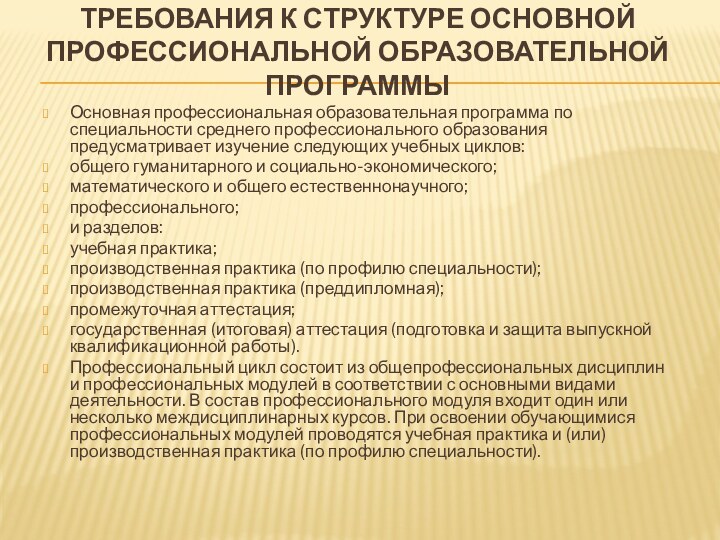 ТРЕБОВАНИЯ К СТРУКТУРЕ ОСНОВНОЙ ПРОФЕССИОНАЛЬНОЙ ОБРАЗОВАТЕЛЬНОЙ ПРОГРАММЫ

Основная профессиональная образовательная программа по специальности среднего профессионального образования предусматривает изучение следующих учебных циклов:

общего гуманитарного и социально-экономического;

математического и общего естественнонаучного;

профессионального;

и разделов:

учебная практика;

производственная практика (по профилю специальности);

производственная практика (преддипломная);

промежуточная аттестация;

государственная (итоговая) аттестация (подготовка и защита выпускной квалификационной работы).

Профессиональный цикл состоит из общепрофессиональных дисциплин и профессиональных модулей в соответствии с основными видами деятельности. В состав профессионального модуля входит один или несколько междисциплинарных курсов. При освоении обучающимися профессиональных модулей проводятся учебная практика и (или) производственная практика (по профилю специальности).